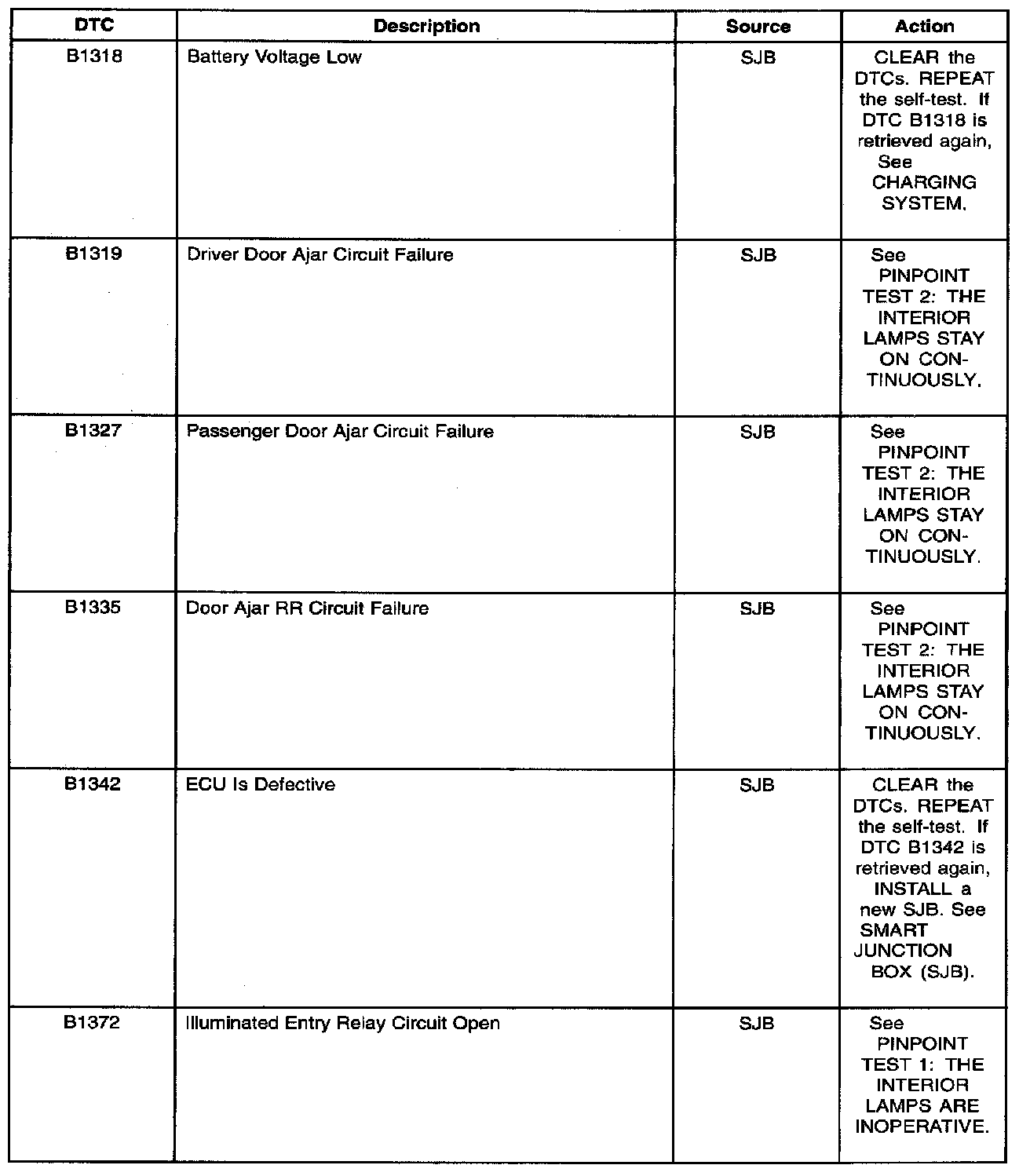 | DTC | Description | Source | Action |
|---|---|---|---|
| B1318 | Battery Voltage Low | SJB | CLEAR the DTCs. REPEAT the self-test. If DTC B1318 is retrieved again, See CHARGING SYSTEM. |
| B1319 | Driver Door Ajar Circuit Failure | SJB | See PINPOINT TEST 2: THE INTERIOR LAMPS STAY ON CONTINUOUSLY. |
| B1327 | Passenger Door Ajar Circuit Failure | SJB | See PINPOINT TEST 2: THE INTERIOR LAMPS STAY ON CONTINUOUSLY. |
| B1335 | Door Ajar RR Circuit Failure | SJB | See PINPOINT TEST 2: THE INTERIOR LAMPS STAY ON CONTINUOUSLY. |
| B1342 | ECU Is Defective | SJB | CLEAR the DTCs. REPEAT the self-test. If DTC B1342 is retrieved again, INSTALL a new SJB. See SMART JUNCTION BOX (SJB). |
| B1372 | Illuminated Entry Relay Circuit Open | SJB | See PINPOINT TEST 1: THE INTERIOR LAMPS ARE INOPERATIVE. |